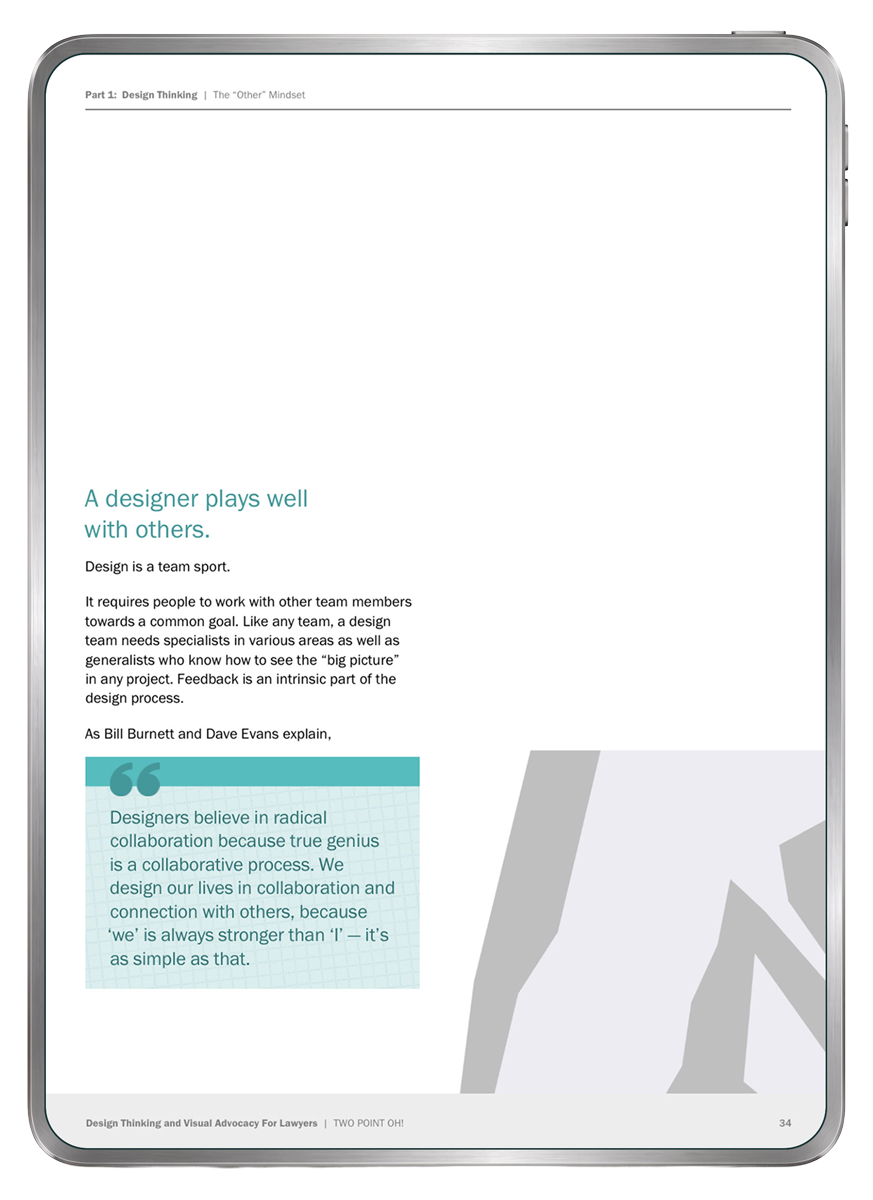 Part 1: Design Thinking | The "Other" Mindset

A designer plays well with others.

Design is a team sport.

It requires people to work with other team members towards a common goal. Like any team, a design team needs specialists in various areas as well as generalists who know how to see the "big picture" in any project. Feedback is an intrinsic part of the design process.

As Bill Burnett and Dave Evans explain,

Designers believe in radical collaboration because true genius is a collaborative process. We design our lives in collaboration and connection with others, because 'we' is always stronger than 'I' — it's as simple as that.

Design Thinking and Visual Advocacy For Lawyers | TWO POINT OH!

34